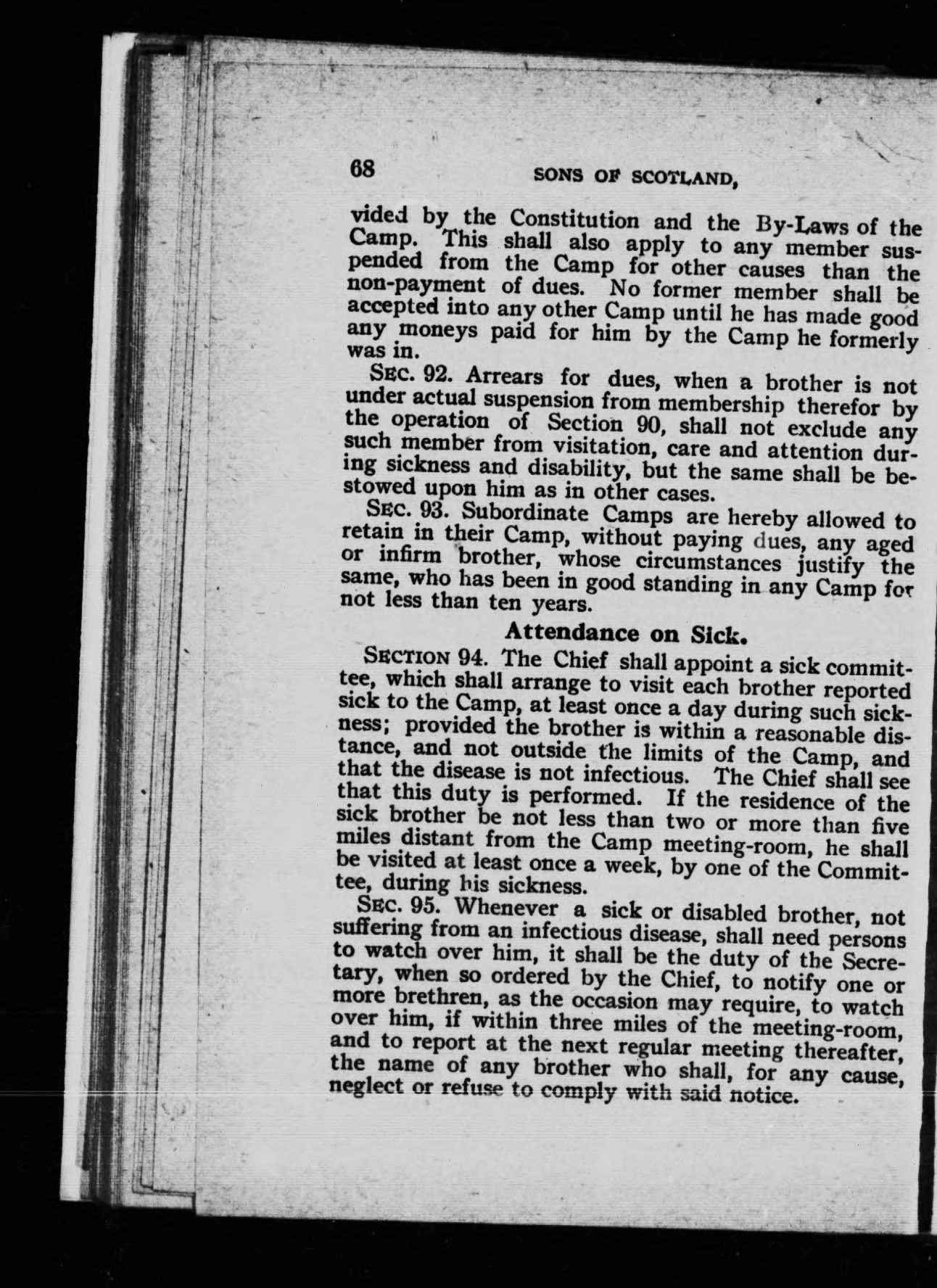 68 SONS OF SCOTLAND,

vided by the Constitution and the By-Laws of the Camp. This shall also apply to any member suspended from the Camp for other causes than the non-payment of dues. No former member shall be accepted into any other Camp until he has made good any moneys paid for him by the Camp he formerly was in.

SEC. 92. Arrears for dues, when a brother is not under actual suspension from membership therefor by the operation of Section 90, shall not exclude any such member from visitation, care and attention during sickness and disability, but the same shall be bestowed upon him as in other cases.

SEC. 93. Subordinate Camps are hereby allowed to retain in their Camp, without paying dues, any aged or infirm brother, whose circumstances justify the same, who has been in good standing in any Camp for not less than ten years.

Attendance on Sick.

SECTION 94. The Chief shall appoint a sick committee, which shall arrange to visit each brother reported sick to the Camp, at least once a day during such sickness; provided the brother is within a reasonable distance, and not outside the limits of the Camp, and that the disease is not infectious. The Chief shall see that this duty is performed. If the residence of the sick brother be not less than two or more than five miles distant from the Camp meeting-room, he shall be visited at least once a week, by one of the Committee, during his sickness.

SEC. 95. Whenever a sick or disabled brother, not suffering from an infectious disease, shall need persons to watch over him, it shall be the duty of the Secretary, when so ordered by the Chief, to notify one or more brethren, as the occasion may require, to watch over him, if within three miles of the meeting-room, and to report at the next regular meeting thereafter, the name of any brother who shall, for any cause, neglect or refuse to comply with said notice.